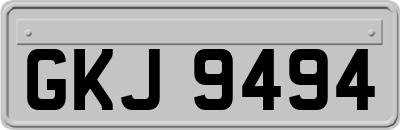 GKJ 9494